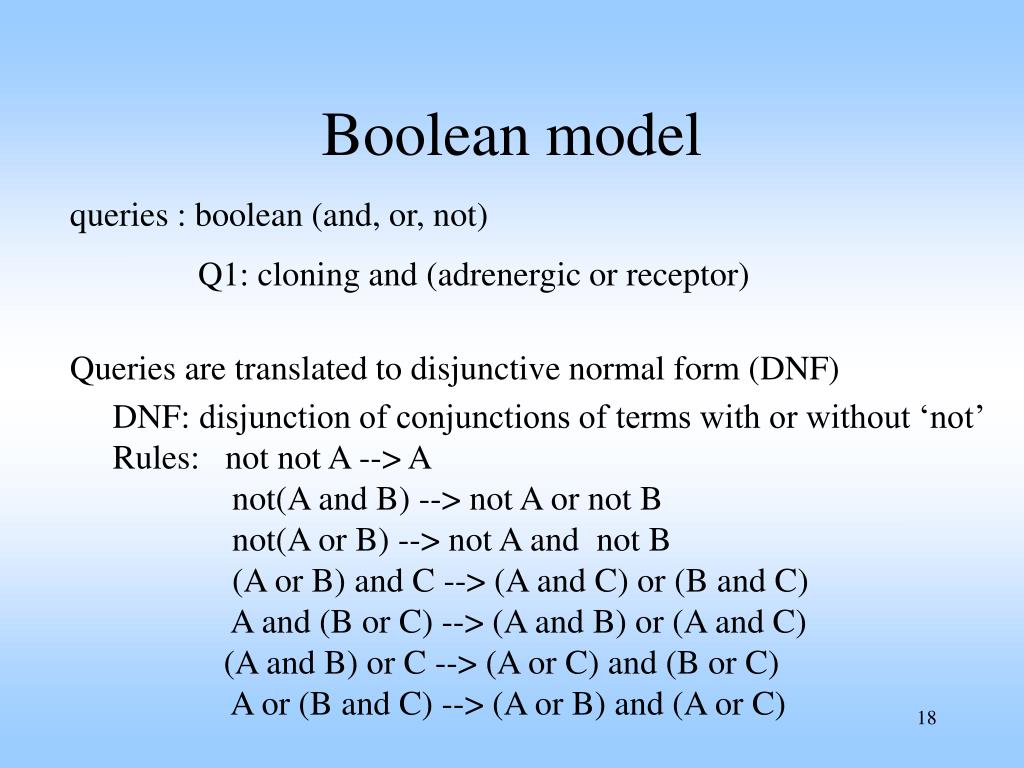 Boolean model

queries : boolean (and, or, not)

Q1: cloning and (adrenergic or receptor)

Queries are translated to disjunctive normal form (DNF)

DNF: disjunction of conjunctions of terms with or without ‘not’
Rules: not not A --> A
not(A and B) --> not A or not B
not(A or B) --> not A and not B
(A or B) and C --> (A and C) or (B and C)
A and (B or C) --> (A and B) or (A and C)
(A and B) or C --> (A or C) and (B or C)
A or (B and C) --> (A or B) and (A or C)

18